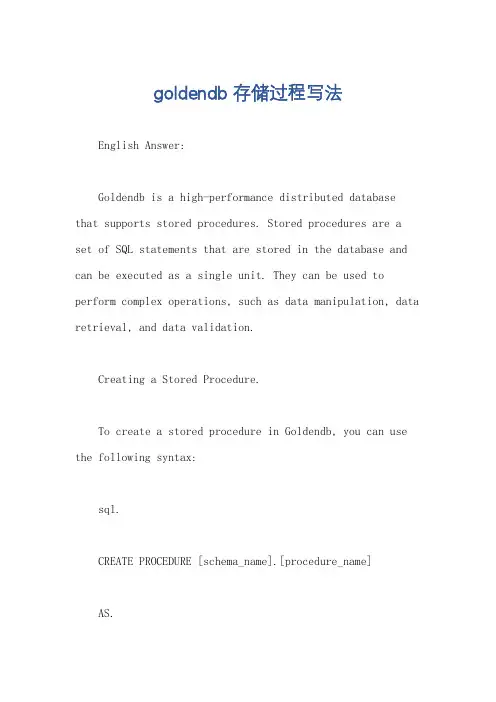 goldendb 存储过程写法

English Answer:

Goldendb is a high-performance distributed database that supports stored procedures. Stored procedures are a set of SQL statements that are stored in the database and can be executed as a single unit. They can be used to perform complex operations, such as data manipulation, data retrieval, and data validation.

Creating a Stored Procedure.

To create a stored procedure in Goldendb, you can use the following syntax:

sql.

CREATE PROCEDURE [schema_name].[procedure_name]

AS.